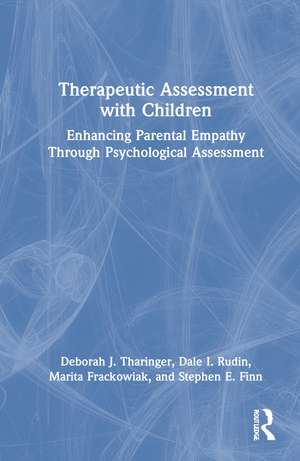 Therapeutic Assessment with Children

Enhancing Parental Empathy Through Psychological Assessment

Deborah J. Tharinger, Dale I. Rudin, Marita Frackowiak, and Stephen E. Finn

ROUTLEDGE